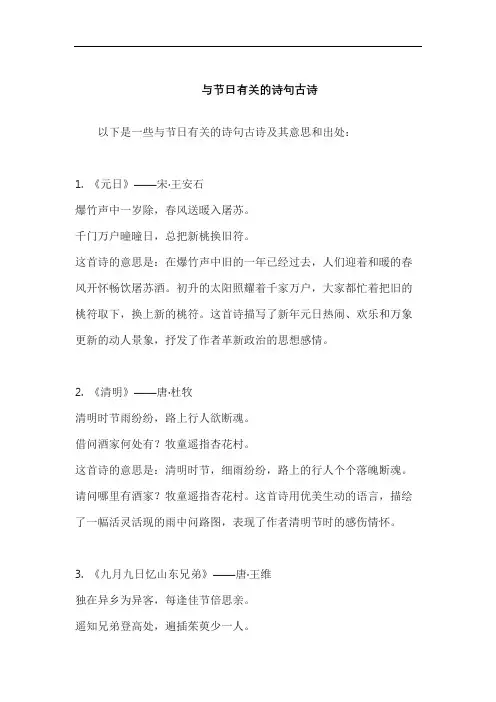 与节日有关的诗句古诗

以下是一些与节日有关的诗句古诗及其意思和出处：

1. 《元日》——宋·王安石
爆竹声中一岁除，春风送暖入屠苏。
千门万户曈曈日，总把新桃换旧符。
这首诗的意思是：在爆竹声中旧的一年已经过去，人们迎着和暖的春风开怀畅饮屠苏酒。初升的太阳照耀着千家万户，大家都忙着把旧的桃符取下，换上新的桃符。这首诗描写了新年元日热闹、欢乐和万象更新的动人景象，抒发了作者革新政治的思想感情。

2. 《清明》——唐·杜牧
清明时节雨纷纷，路上行人欲断魂。
借问酒家何处有？牧童遥指杏花村。
这首诗的意思是：清明时节，细雨纷纷，路上的行人个个落魄断魂。请问哪里有酒家？牧童遥指杏花村。这首诗用优美生动的语言，描绘了一幅活灵活现的雨中问路图，表现了作者清明节时的感伤情怀。

3. 《九月九日忆山东兄弟》——唐·王维
独在异乡为异客，每逢佳节倍思亲。
遥知兄弟登高处，遍插茱萸少一人。